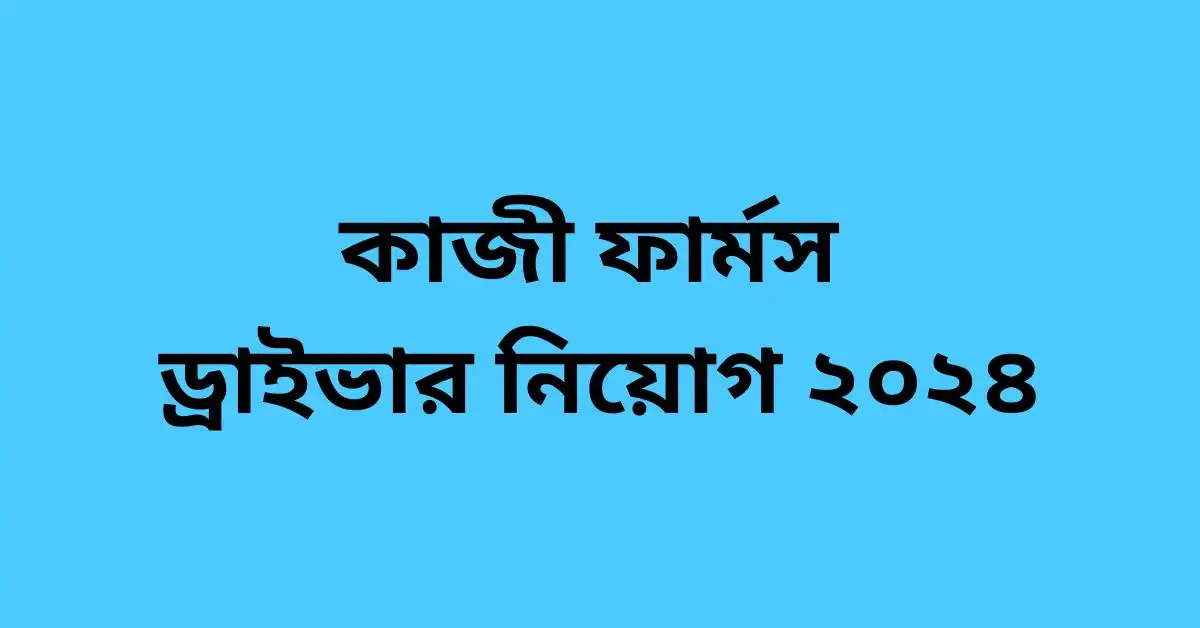 কাজী ফার্মস
ড্রাইভার নিয়োগ ২০২৪